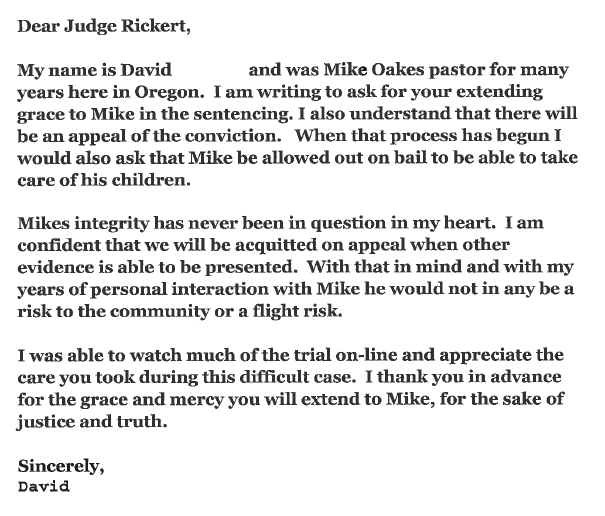 Dear Judge Rickert,

My name is David and was Mike Oakes pastor for many years here in Oregon. I am writing to ask for your extending grace to Mike in the sentencing. I also understand that there will be an appeal of the conviction. When that process has begun I would also ask that Mike be allowed out on bail to be able to take care of his children.

Mikes integrity has never been in question in my heart. I am confident that we will be acquitted on appeal when other evidence is able to be presented. With that in mind and with my years of personal interaction with Mike he would not in any be a risk to the community or a flight risk.

I was able to watch much of the trial on-line and appreciate the care you took during this difficult case. I thank you in advance for the grace and mercy you will extend to Mike, for the sake of justice and truth.

Sincerely,
David